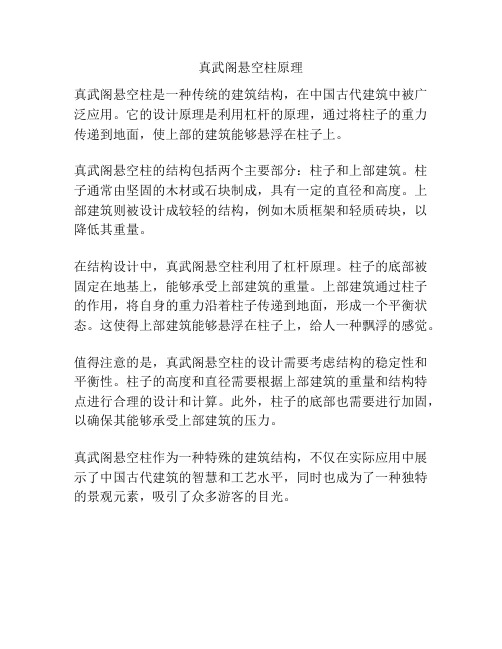 真武阁悬空柱原理

真武阁悬空柱是一种传统的建筑结构，在中国古代建筑中被广泛应用。它的设计原理是利用杠杆的原理，通过将柱子的重力传递到地面，使上部的建筑能够悬浮在柱子上。

真武阁悬空柱的结构包括两个主要部分：柱子和上部建筑。柱子通常由坚固的木材或石块制成，具有一定的直径和高度。上部建筑则被设计成较轻的结构，例如木质框架和轻质砖块，以降低其重量。

在结构设计中，真武阁悬空柱利用了杠杆原理。柱子的底部被固定在地基上，能够承受上部建筑的重量。上部建筑通过柱子的作用，将自身的重力沿着柱子传递到地面，形成一个平衡状态。这使得上部建筑能够悬浮在柱子上，给人一种飘浮的感觉。

值得注意的是，真武阁悬空柱的设计需要考虑结构的稳定性和平衡性。柱子的高度和直径需要根据上部建筑的重量和结构特点进行合理的设计和计算。此外，柱子的底部也需要进行加固，以确保其能够承受上部建筑的压力。

真武阁悬空柱作为一种特殊的建筑结构，不仅在实际应用中展示了中国古代建筑的智慧和工艺水平，同时也成为了一种独特的景观元素，吸引了众多游客的目光。